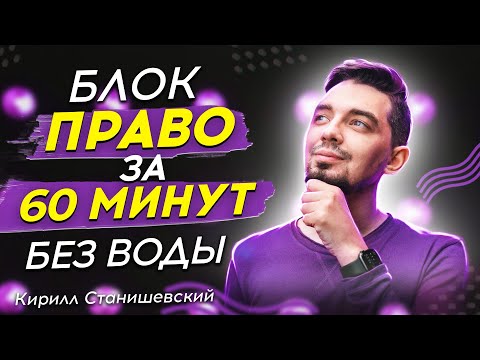 БЛОК
ПРАВО
ЗА
60 МИНУТ
БЕЗ ВОДЫ

Кирилл Станишевский